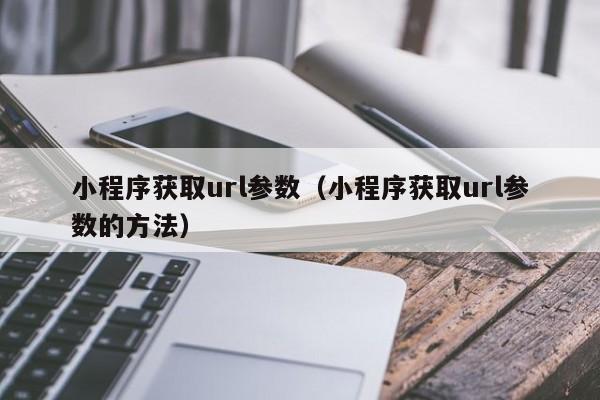 小程序获取url参数（小程序获取url参数的方法）